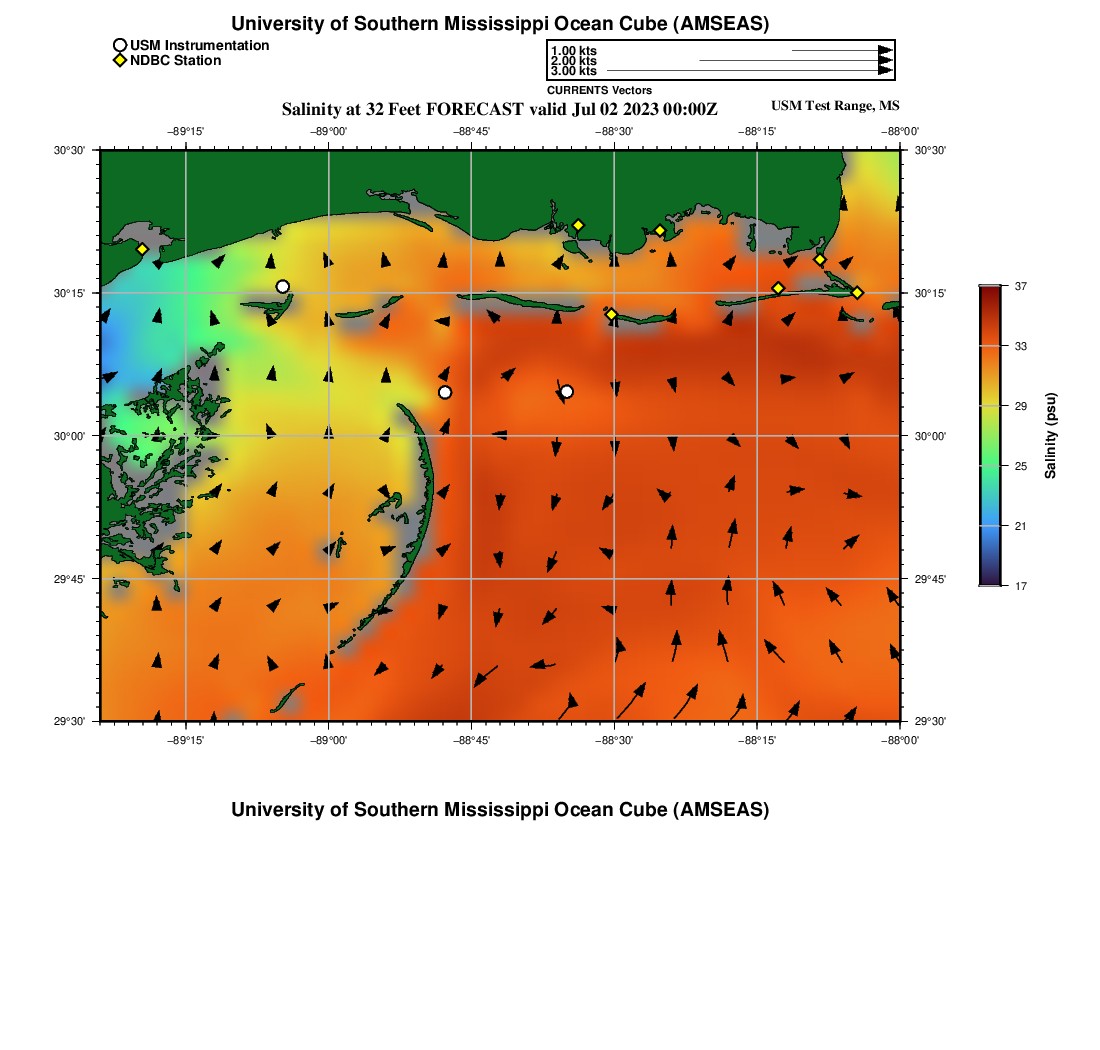 University of Southern Mississippi Ocean Cube (AMSEAS)

USM Instrumentation
NDBC Station

1.00 kts
2.00 kts
3.00 kts
CURRENTS Vectors

Salinity at 32 Feet FORECAST valid Jul 02 2023 00:00Z

USM Test Range, MS

−89°15' −89°00' −88°45' −88°30' −88°15' −88°00'

30°30' 30°15' 30°00' 29°45' 29°30'

30°30' 30°15' 30°00' 29°45' 29°30'

−89°15' −89°00' −88°45' −88°30' −88°15' −88°00'

37
33
29
25
21
17
Salinity (psu)

University of Southern Mississippi Ocean Cube (AMSEAS)